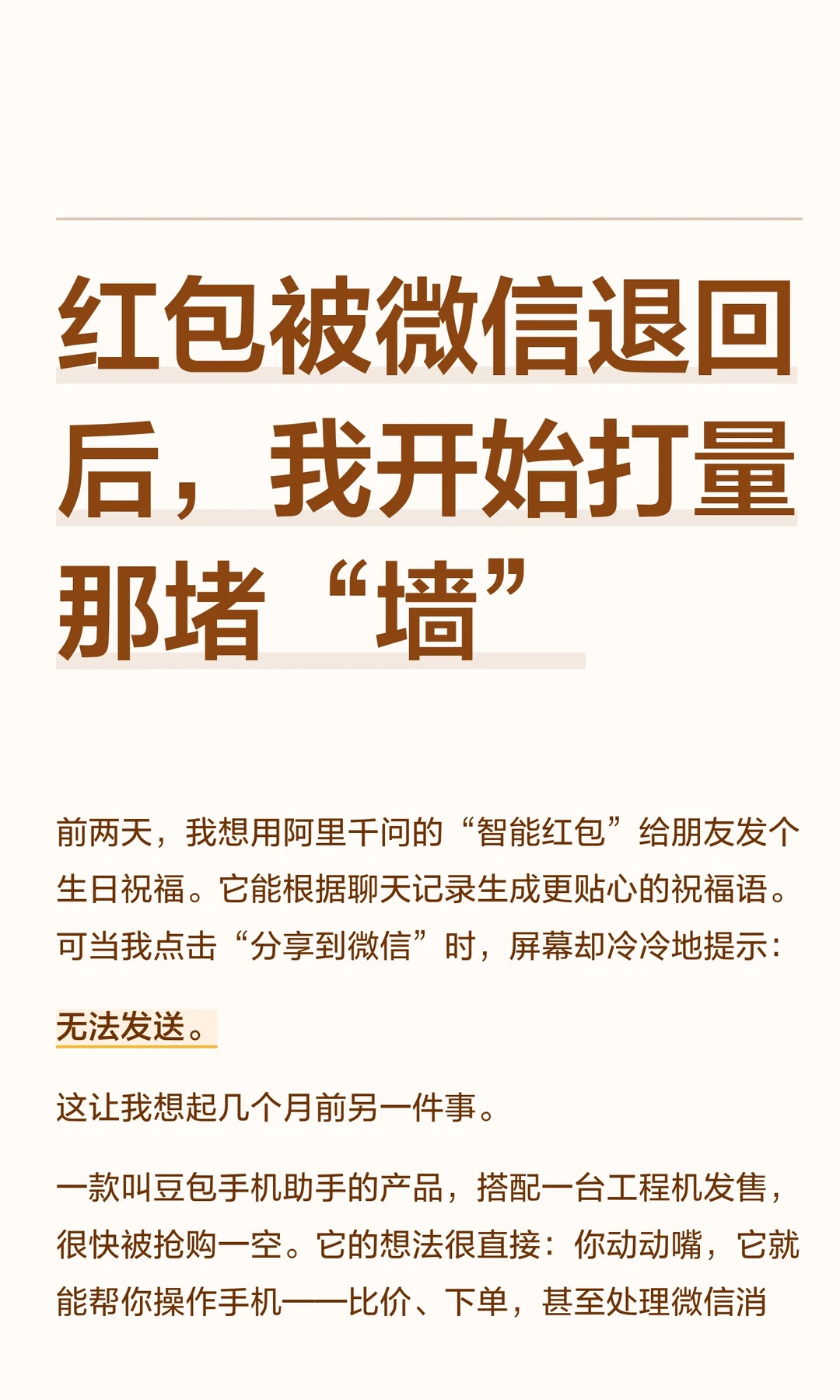 红包被微信退回后，我开始打量那堵“墙”

前两天，我想用阿里千问的“智能红包”给朋友发个生日祝福。它能根据聊天记录生成更贴心的祝福语。可当我点击“分享到微信”时，屏幕却冷冷地提示：

无法发送。

这让我想起几个月前另一件事。

一款叫豆包手机助手的产品，搭配一台工程机发售，很快被抢购一空。它的想法很直接：你动动嘴，它就能帮你操作手机——比价、下单，甚至处理微信消